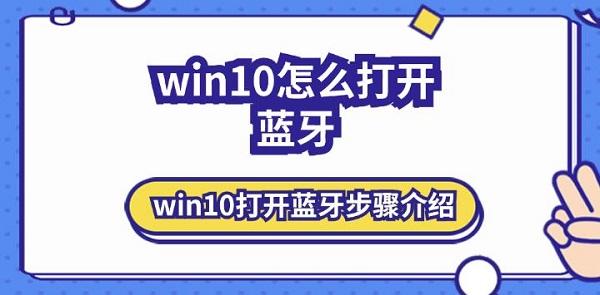 win10怎么打开蓝牙

win10打开蓝牙步骤介绍